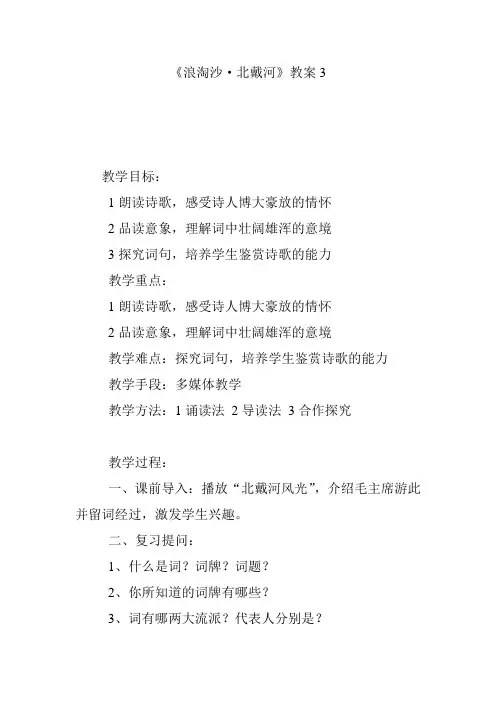 《浪淘沙·北戴河》教案 3

教学目标：

1 朗读诗歌，感受诗人博大豪放的情怀

2 品读意象，理解词中壮阔雄浑的意境

3 探究词句，培养学生鉴赏诗歌的能力

教学重点：

1 朗读诗歌，感受诗人博大豪放的情怀

2 品读意象，理解词中壮阔雄浑的意境

教学难点：探究词句，培养学生鉴赏诗歌的能力

教学手段：多媒体教学

教学方法：1 诵读法 2 导读法 3 合作探究

教学过程：

一、课前导入：播放“北戴河风光”，介绍毛主席游此并留词经过，激发学生兴趣。

二、复习提问：

1、什么是词？词牌？词题？

2、你所知道的词牌有哪些？

3、词有哪两大流派？代表人分别是？